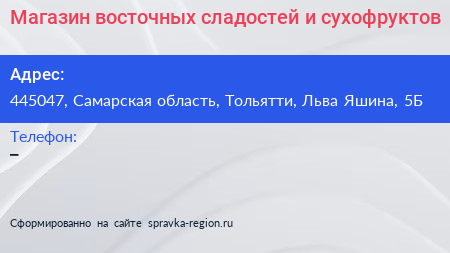 Магазин восточных сладостей и сухофруктов

Адрес:

445047, Самарская область, Тольятти, Льва Яшина, 5Б

Телефон:

–

Сформированно на сайте spravka-region.ru